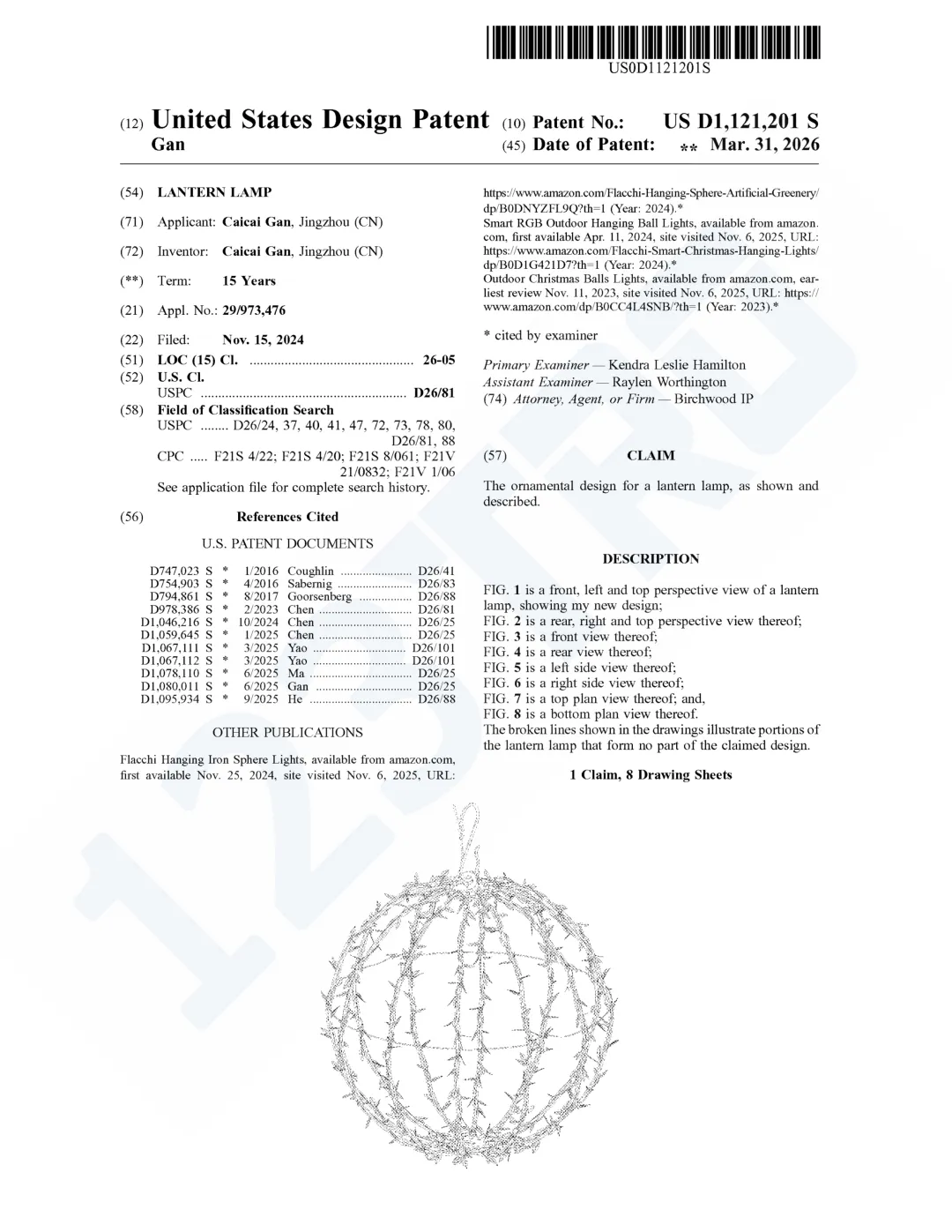 US0D1121201S

(12) United States Design Patent
Gan

(10) Patent No.: US D1,121,201 S
(45) Date of Patent: ** Mar. 31, 2026

(54) LANTERN LAMP

(71) Applicant: Caicai Gan, Jingzhou (CN)

(72) Inventor: Caicai Gan, Jingzhou (CN)

(**) Term: 15 Years

(21) Appl. No.: 29/973,476

(22) Filed: Nov. 15, 2024

(51) LOC (15) Cl. 26-05
(52) U.S. Cl.
USPC D26/81
(58) Field of Classification Search
USPC D26/24, 37, 40, 41, 47, 72, 73, 78, 80, D26/81, 88
CPC F21S 4/22; F21S 4/20; F21S 8/061; F21V 21/0832; F21V 1/06
See application file for complete search history.

(56) References Cited

U.S. PATENT DOCUMENTS

D747,023 S * 1/2016 Coughlin D26/41
D754,903 S * 4/2016 Sabernig D26/83
D794,861 S * 8/2017 Goorsenberg D26/88
D978,386 S * 2/2023 Chen D26/81
D1,046,216 S * 10/2024 Chen D26/25
D1,059,645 S * 1/2025 Chen D26/25
D1,067,111 S * 3/2025 Yao D26/101
D1,067,112 S * 3/2025 Yao D26/101
D1,078,110 S * 6/2025 Ma D26/25
D1,080,011 S * 6/2025 Gan D26/25
D1,095,934 S * 9/2025 He D26/88

OTHER PUBLICATIONS

Flacchi Hanging Iron Sphere Lights, available from amazon.com, first available Nov. 25, 2024, site visited Nov. 6, 2025, URL: https://www.amazon.com/Flacchi-Hanging-Sphere-Artificial-Greenery/dp/B0DNYZFL9Q?th=1 (Year: 2024).*
Smart RGB Outdoor Hanging Ball Lights, available from amazon.com, first available Apr. 11, 2024, site visited Nov. 6, 2025, URL: https://www.amazon.com/Flacchi-Smart-Christmas-Hanging-Lights/dp/B0D1G421D7?th=1 (Year: 2024).*
Outdoor Christmas Balls Lights, available from amazon.com, earliest review Nov. 11, 2023, site visited Nov. 6, 2025, URL: https://www.amazon.com/dp/B0CC4L4SNB/?th=1 (Year: 2023).*

* cited by examiner

Primary Examiner — Kendra Leslie Hamilton
Assistant Examiner — Raylen Worthington
(74) Attorney, Agent, or Firm — Birchwood IP

(57) CLAIM

The ornamental design for a lantern lamp, as shown and described.

DESCRIPTION

FIG. 1 is a front, left and top perspective view of a lantern lamp, showing my new design;
FIG. 2 is a rear, right and top perspective view thereof;
FIG. 3 is a front view thereof;
FIG. 4 is a rear view thereof;
FIG. 5 is a left side view thereof;
FIG. 6 is a right side view thereof;
FIG. 7 is a top plan view thereof; and,
FIG. 8 is a bottom plan view thereof.
The broken lines shown in the drawings illustrate portions of the lantern lamp that form no part of the claimed design.

1 Claim, 8 Drawing Sheets